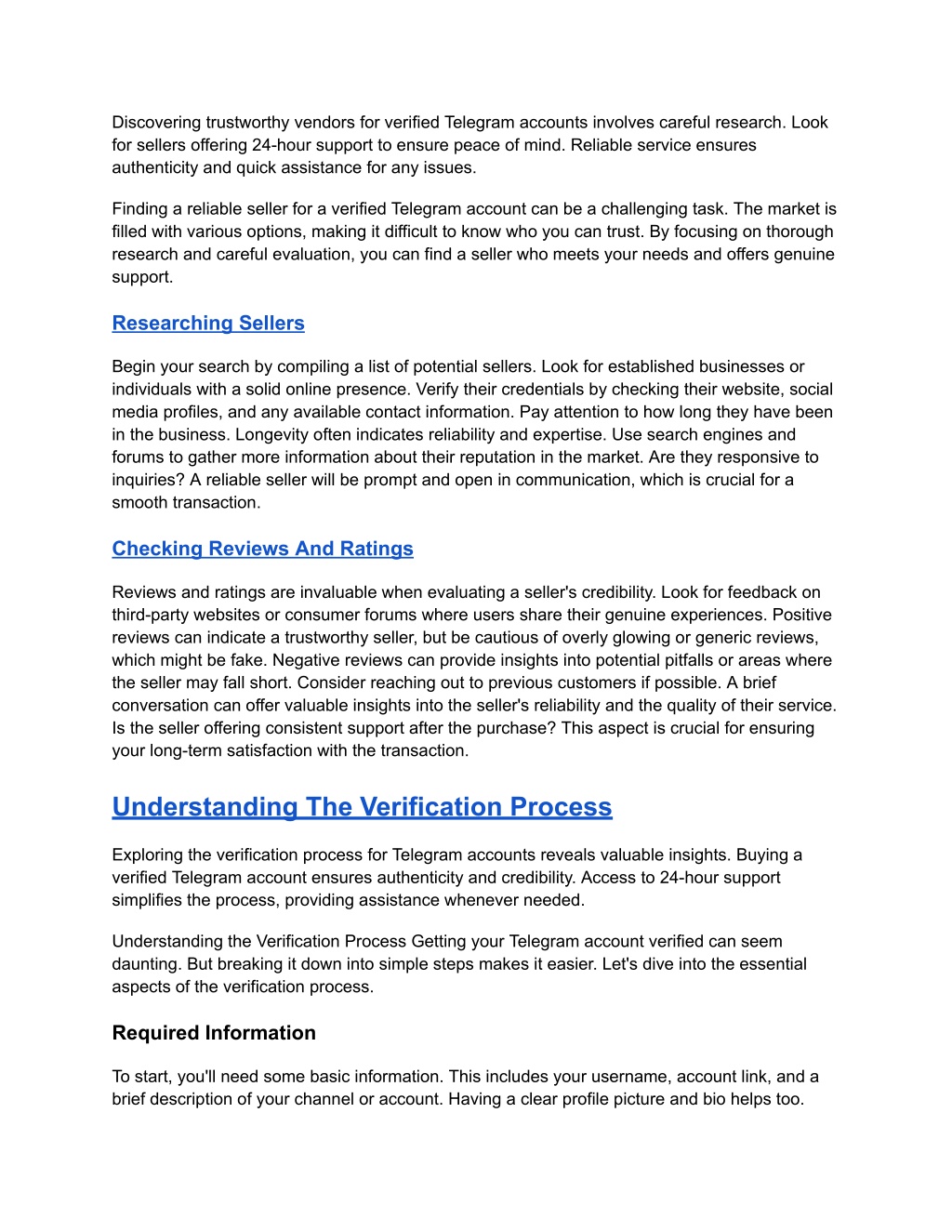 Discovering trustworthy vendors for verified Telegram accounts involves careful research. Look for sellers offering 24-hour support to ensure peace of mind. Reliable service ensures authenticity and quick assistance for any issues.

Finding a reliable seller for a verified Telegram account can be a challenging task. The market is filled with various options, making it difficult to know who you can trust. By focusing on thorough research and careful evaluation, you can find a seller who meets your needs and offers genuine support.

Researching Sellers

Begin your search by compiling a list of potential sellers. Look for established businesses or individuals with a solid online presence. Verify their credentials by checking their website, social media profiles, and any available contact information. Pay attention to how long they have been in the business. Longevity often indicates reliability and expertise. Use search engines and forums to gather more information about their reputation in the market. Are they responsive to inquiries? A reliable seller will be prompt and open in communication, which is crucial for a smooth transaction.

Checking Reviews And Ratings

Reviews and ratings are invaluable when evaluating a seller's credibility. Look for feedback on third-party websites or consumer forums where users share their genuine experiences. Positive reviews can indicate a trustworthy seller, but be cautious of overly glowing or generic reviews, which might be fake. Negative reviews can provide insights into potential pitfalls or areas where the seller may fall short. Consider reaching out to previous customers if possible. A brief conversation can offer valuable insights into the seller's reliability and the quality of their service. Is the seller offering consistent support after the purchase? This aspect is crucial for ensuring your long-term satisfaction with the transaction.

Understanding The Verification Process

Exploring the verification process for Telegram accounts reveals valuable insights. Buying a verified Telegram account ensures authenticity and credibility. Access to 24-hour support simplifies the process, providing assistance whenever needed.

Understanding the Verification Process Getting your Telegram account verified can seem daunting. But breaking it down into simple steps makes it easier. Let's dive into the essential aspects of the verification process.

Required Information

To start, you'll need some basic information. This includes your username, account link, and a brief description of your channel or account. Having a clear profile picture and bio helps too.